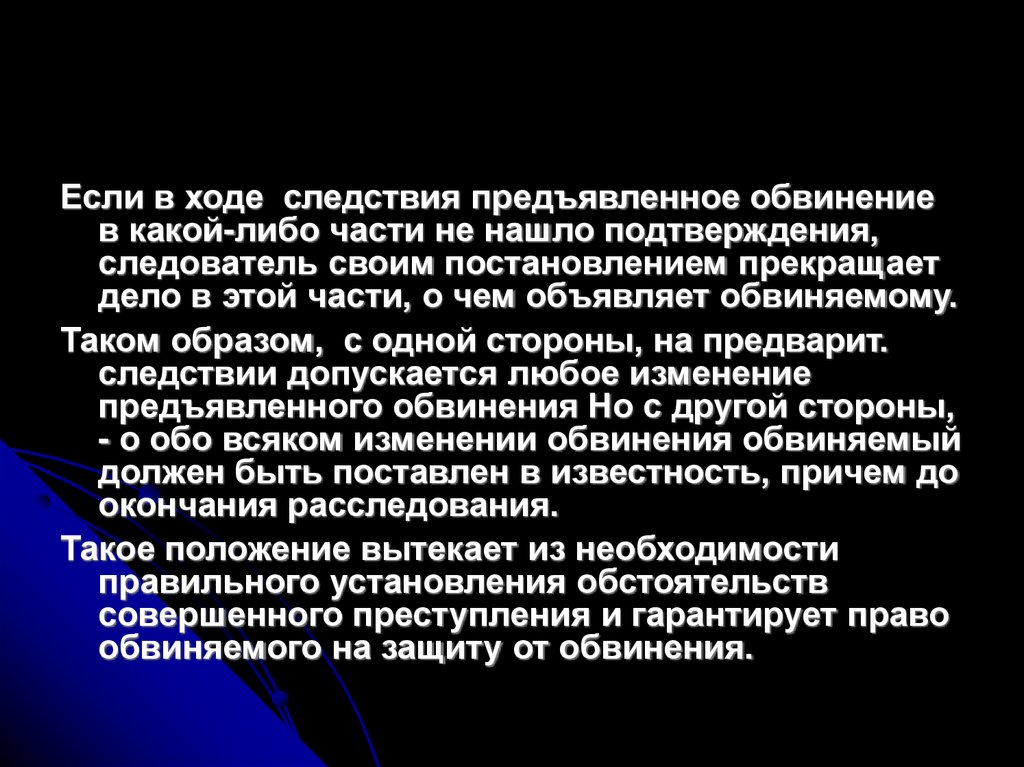 Если в ходе  следствия предъявленное обвинение в какой-либо части не нашло подтверждения, следователь своим постановлением прекращает дело в этой части, о чем объявляет обвиняемому.

Таком образом,  с одной стороны, на предварит. следствии допускается любое изменение предъявленного обвинения Но с другой стороны, - о обо всяком изменении обвинения обвиняемый должен быть поставлен в известность, причем до окончания расследования.

Такое положение вытекает из необходимости правильного установления обстоятельств совершенного преступления и гарантирует право обвиняемого на защиту от обвинения.